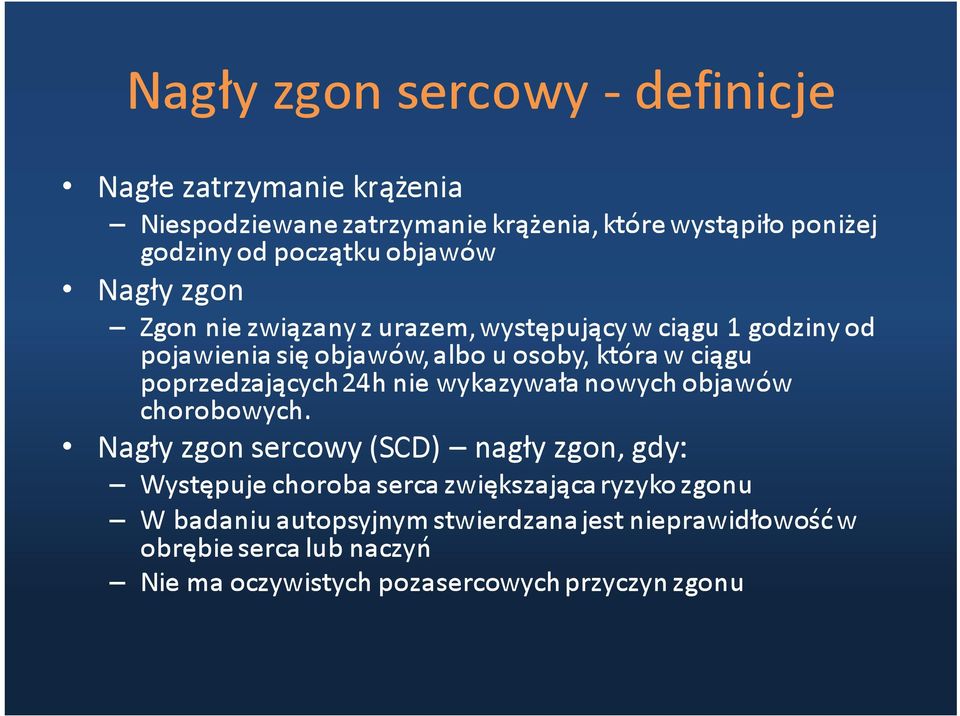 Nagły zgon sercowy - definicje

• Nagłe zatrzymanie krążenia
– Niespodziewane zatrzymanie krążenia, które wystąpiło poniżej godziny od początku objawów

• Nagły zgon
– Zgon nie związany z urazem, występujący w ciągu 1 godziny od pojawienia się objawów, albo u osoby, która w ciągu poprzedzających 24h nie wykazywała nowych objawów chorobowych.

• Nagły zgon sercowy (SCD) – nagły zgon, gdy:
– Występuje choroba serca zwiększająca ryzyko zgonu
– W badaniu autopsyjnym stwierdzana jest nieprawidłowość w obrębie serca lub naczyń
– Nie ma oczywistych pozasercowych przyczyn zgonu